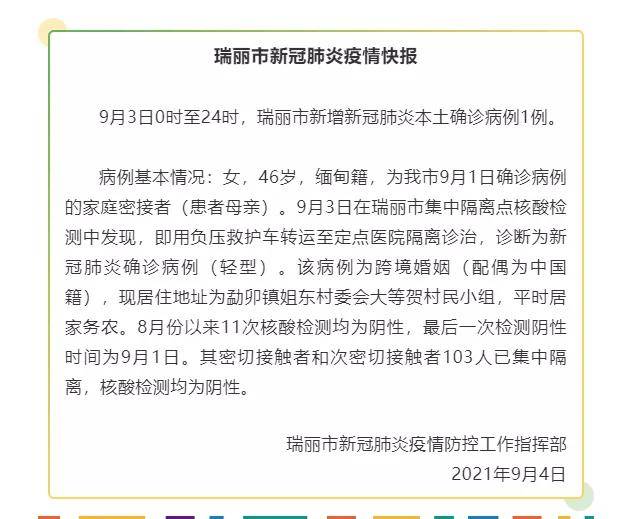 瑞丽市新冠肺炎疫情快报

9月3日0时至24时，瑞丽市新增新冠肺炎本土确诊病例1例。

病例基本情况：女，46岁，缅甸籍，为我市9月1日确诊病例的家庭密接者（患者母亲）。9月3日在瑞丽市集中隔离点核酸检测中发现，即用负压救护车转运至定点医院隔离诊治，诊断为新冠肺炎确诊病例（轻型）。该病例为跨境婚姻（配偶为中国籍），现居住地址为勐卯镇姐东村委会大等贺村民小组，平时居家务农。8月份以来11次核酸检测均为阴性，最后一次检测阴性时间为9月1日。其密切接触者和次密切接触者103人已集中隔离，核酸检测均为阴性。

瑞丽市新冠肺炎疫情防控工作指挥部
2021年9月4日